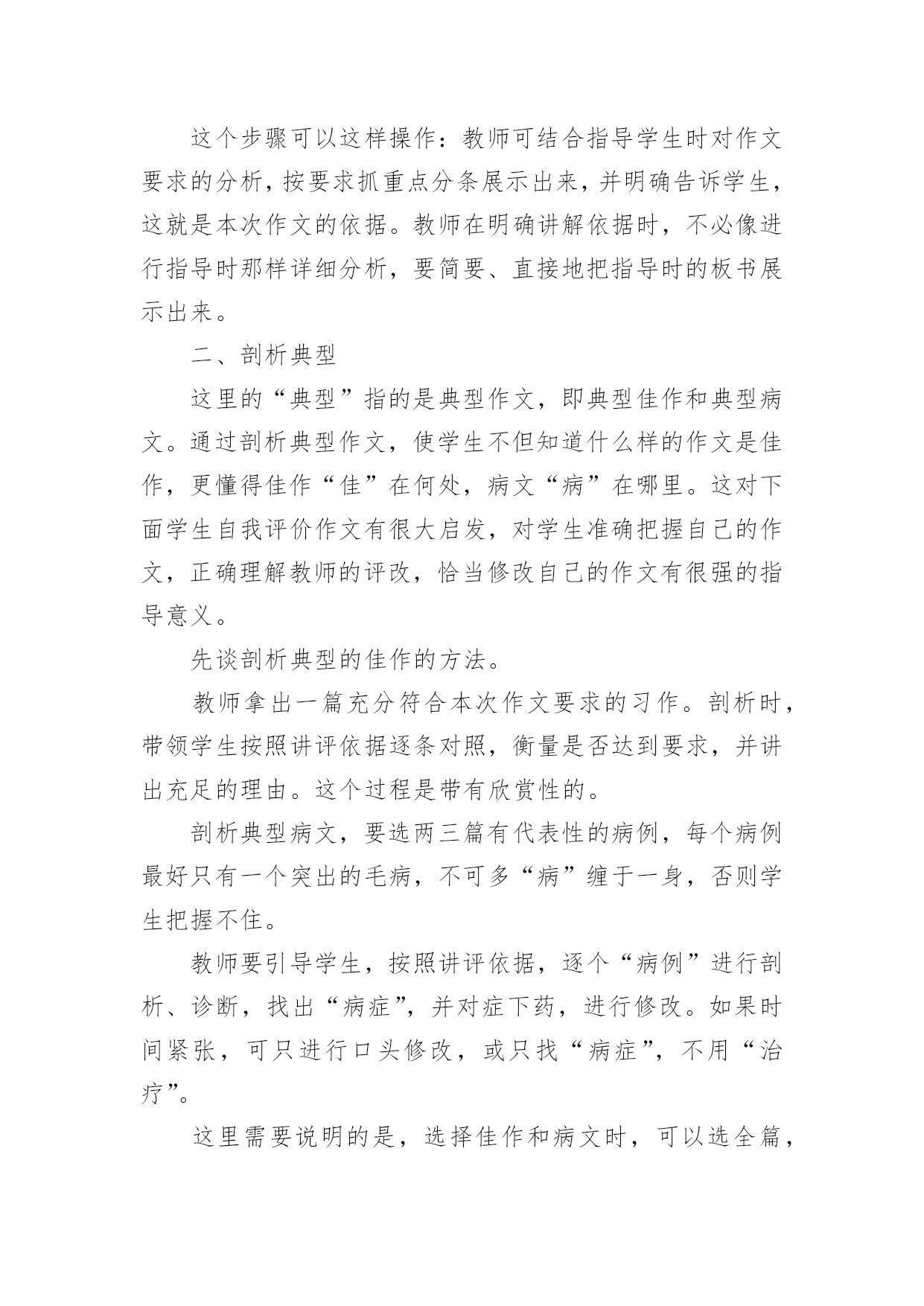 这个步骤可以这样操作：教师可结合指导学生时对作文要求的分析，按要求抓重点分条展示出来，并明确告诉学生，这就是本次作文的依据。教师在明确讲解依据时，不必像进行指导时那样详细分析，要简要、直接地把指导时的板书展示出来。

二、剖析典型

这里的“典型”指的是典型作文，即典型佳作和典型病文。通过剖析典型作文，使学生不但知道什么样的作文是佳作，更懂得佳作“佳”在何处，病文“病”在哪里。这对下面学生自我评价作文有很大启发，对学生准确把握自己的作文，正确理解教师的评改，恰当修改自己的作文有很强的指导意义。

先谈剖析典型的佳作的方法。

教师拿出一篇充分符合本次作文要求的习作。剖析时，带领学生按照讲评依据逐条对照，衡量是否达到要求，并讲出充足的理由。这个过程是带有欣赏性的。

剖析典型病文，要选两三篇有代表性的病例，每个病例最好只有一个突出的毛病，不可多“病”缠于一身，否则学生把握不住。

教师要引导学生，按照讲评依据，逐个“病例”进行剖析、诊断，找出“病症”，并对症下药，进行修改。如果时间紧张，可只进行口头修改，或只找“病症”，不用“治疗”。

这里需要说明的是，选择佳作和病文时，可以选全篇，